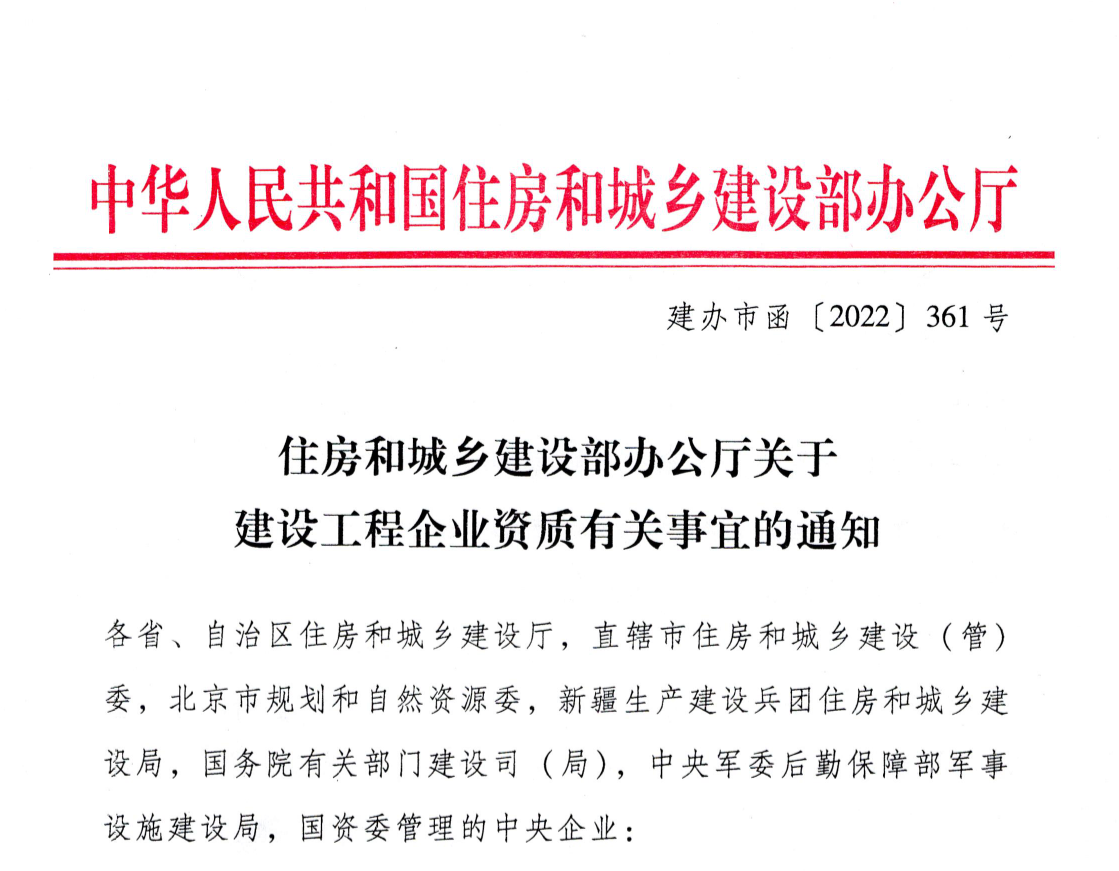 中华人民共和国住房和城乡建设部办公厅

建办市函〔2022〕361号

住房和城乡建设部办公厅关于
建设工程企业资质有关事宜的通知

各省、自治区住房和城乡建设厅，直辖市住房和城乡建设（管）委，北京市规划和自然资源委，新疆生产建设兵团住房和城乡建设局，国务院有关部门建设司（局），中央军委后勤保障部军事设施建设局，国资委管理的中央企业：